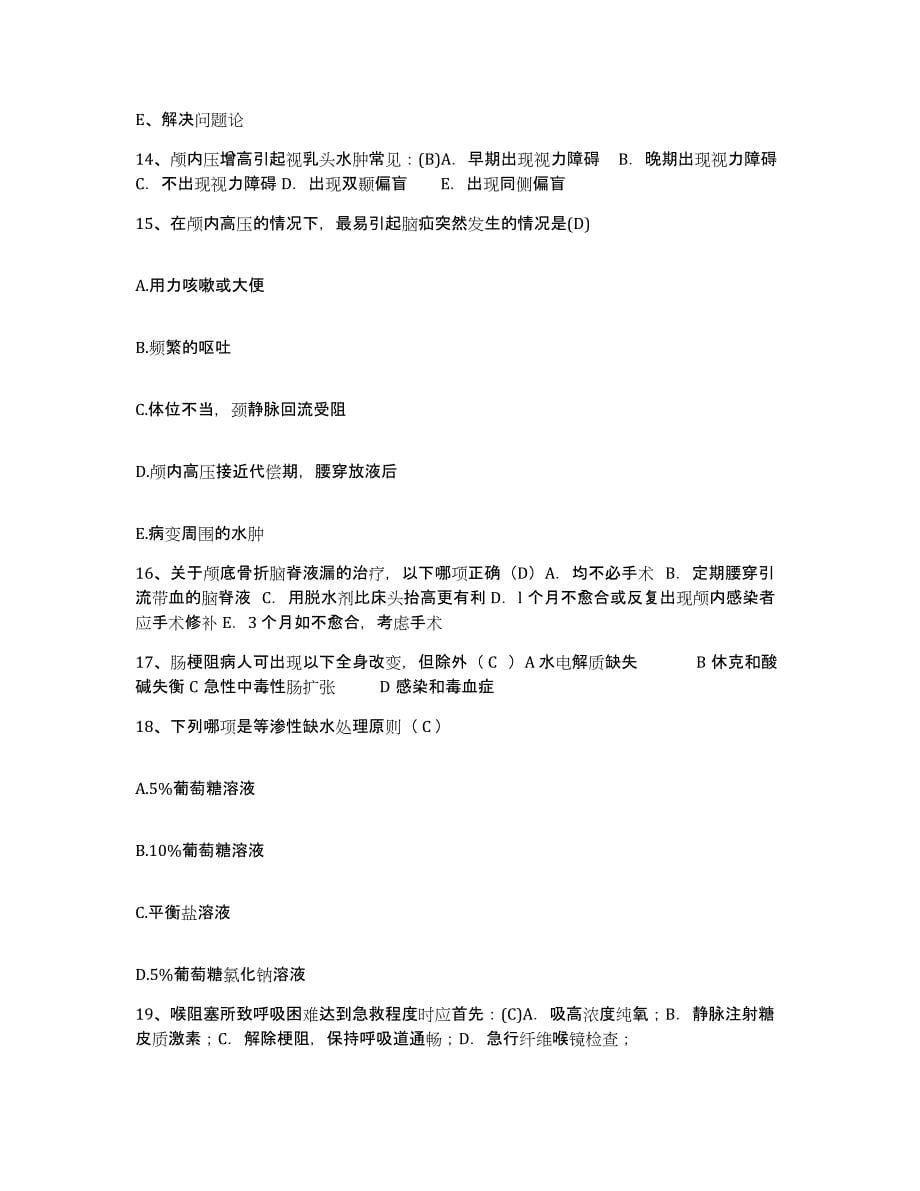 E、解决问题论

14、颅内压增高引起视乳头水肿常见：(B)A. 早期出现视力障碍 B. 晚期出现视力障碍 C. 不出现视力障碍 D. 出现双颞偏盲 E. 出现同侧偏盲

15、在颅内高压的情况下，最易引起脑疝突然发生的情况是(D)

A.用力咳嗽或大便

B.频繁的呕吐

C.体位不当，颈静脉回流受阻

D.颅内高压接近代偿期，腰穿放液后

E.病变周围的水肿

16、关于颅底骨折脑脊液漏的治疗，以下哪项正确（D）A. 均不必手术 B. 定期腰穿引流带血的脑脊液 C. 用脱水剂比床头抬高更有利 D. l 个月不愈合或反复出现颅内感染者应手术修补 E. 3 个月如不愈合，考虑手术

17、肠梗阻病人可出现以下全身改变，但除外（ C ）A 水电解质缺失 B 休克和酸碱失衡 C 急性中毒性肠扩张 D 感染和毒血症

18、下列哪项是等渗性缺水处理原则（ C ）

A.5%葡萄糖溶液

B.10%葡萄糖溶液

C.平衡盐溶液

D.5%葡萄糖氯化钠溶液

19、喉阻塞所致呼吸困难达到急救程度时应首先：(C)A. 吸高浓度纯氧；B. 静脉注射糖皮质激素；C. 解除梗阻，保持呼吸道通畅；D. 急行纤维喉镜检查；